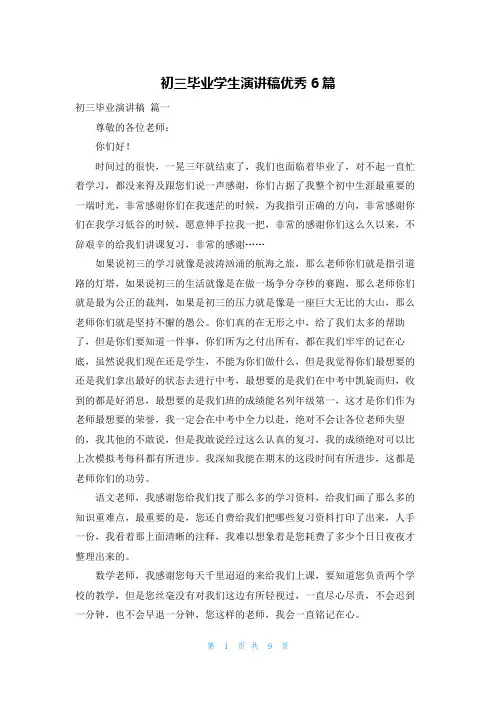 初三毕业学生演讲稿优秀 6 篇

初三毕业演讲稿 篇一

尊敬的各位老师：

你们好！

时间过的很快，一晃三年就结束了，我们也面临着毕业了，对不起一直忙着学习，都没来得及跟您们说一声感谢，你们占据了我整个初中生涯最重要的一端时光，非常感谢你们在我迷茫的时候，为我指引正确的方向，非常感谢你们在我学习低谷的时候，愿意伸手拉我一把，非常的感谢你们这么久以来，不辞艰辛的给我们讲课复习，非常的感谢……

如果说初三的学习就像是波涛汹涌的航海之旅，那么老师你们就是指引道路的灯塔，如果说初三的生活就像是在做一场争分夺秒的赛跑，那么老师你们就是最为公正的裁判，如果是初三的压力就是像是一座巨大无比的大山，那么老师你们就是坚持不懈的愚公。你们真的在无形之中，给了我们太多的帮助了，但是你们要知道一件事，你们所为之付出所有，都在我们牢牢的记在心底，虽然说我们现在还是学生，不能为你们做什么，但是我觉得你们最想要的还是我们拿出最好的状态去进行中考，最想要的是我们在中考中凯旋而归，收到的都是好消息，最想要的是我们班的成绩能名列年级第一，这才是你们作为老师最想要的荣誉，我一定会在中考中全力以赴，绝对不会让各位老师失望的，我其他的不敢说，但是我敢说经过这么认真的复习，我的成绩绝对可以比上次模拟考每科都有所进步。我深知我能在期末的这段时间有所进步，这都是老师你们的功劳。

语文老师，我感谢您给我们找了那么多的学习资料，给我们画了那么多的知识重难点，最重要的是，您还自费给我们把哪些复习资料打印了出来，人手一份，我看着那上面清晰的注释，我难以想象着是您耗费了多少个日日夜夜才整理出来的。

数学老师，我感谢您每天千里迢迢的来给我们上课，要知道您负责两个学校的教学，但是您丝毫没有对我们这边有所轻视过，一直尽心尽责，不会迟到一分钟，也不会早退一分钟，您这样的老师，我会一直铭记在心。

第 1 页 共 9 页